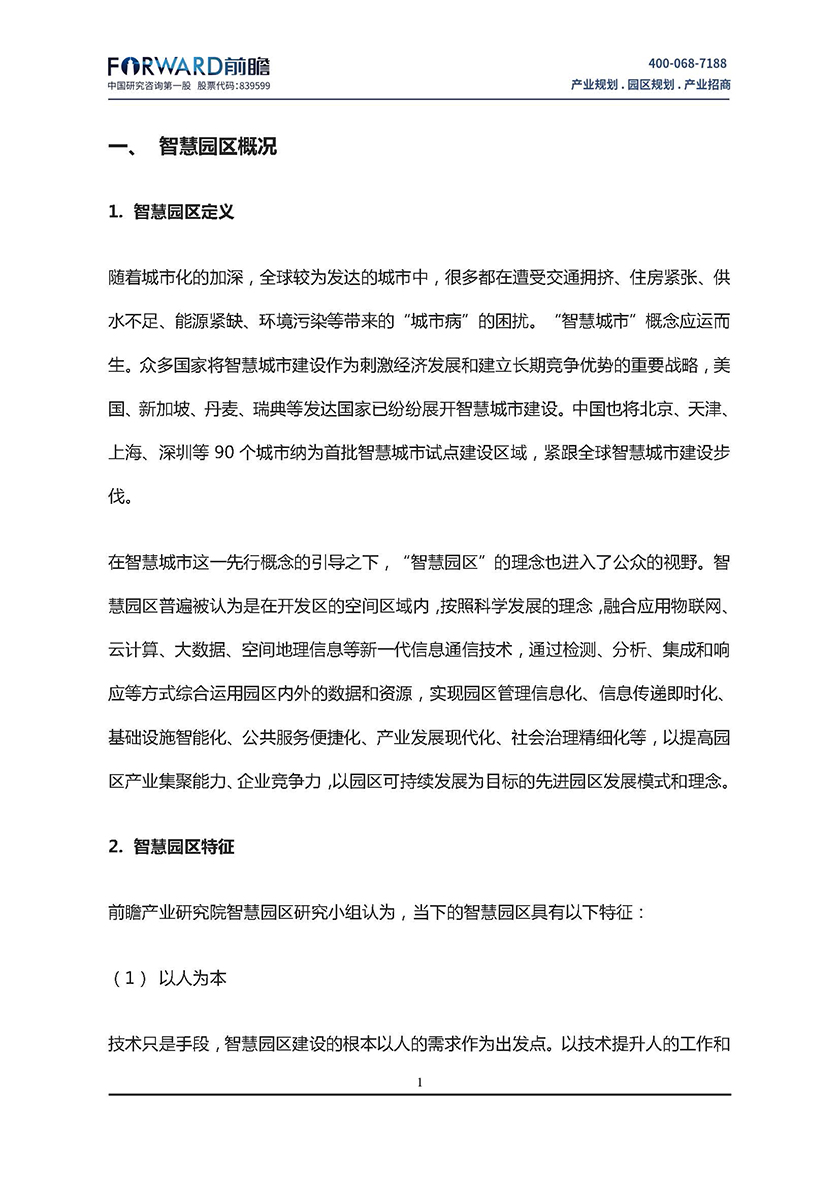 FORWARD前瞻
中国研究咨询第一股 股票代码:839599

400-068-7188
产业规划．园区规划．产业招商

一、 智慧园区概况

1. 智慧园区定义

随着城市化的加深，全球较为发达的城市中，很多都在遭受交通拥挤、住房紧张、供水不足、能源紧缺、环境污染等带来的“城市病”的困扰。“智慧城市”概念应运而生。众多国家将智慧城市建设作为刺激经济发展和建立长期竞争优势的重要战略，美国、新加坡、丹麦、瑞典等发达国家已纷纷展开智慧城市建设。中国也将北京、天津、上海、深圳等 90 个城市纳为首批智慧城市试点建设区域，紧跟全球智慧城市建设步伐。

在智慧城市这一先行概念的引导之下，“智慧园区”的理念也进入了公众的视野。智慧园区普遍被认为是在开发区的空间区域内，按照科学发展的理念，融合应用物联网、云计算、大数据、空间地理信息等新一代信息通信技术，通过检测、分析、集成和响应等方式综合运用园区内外的数据和资源，实现园区管理信息化、信息传递即时化、基础设施智能化、公共服务便捷化、产业发展现代化、社会治理精细化等，以提高园区产业集聚能力、企业竞争力，以园区可持续发展为目标的先进园区发展模式和理念。

2. 智慧园区特征

前瞻产业研究院智慧园区研究小组认为，当下的智慧园区具有以下特征：

（1） 以人为本

技术只是手段，智慧园区建设的根本以人的需求作为出发点。以技术提升人的工作和

1